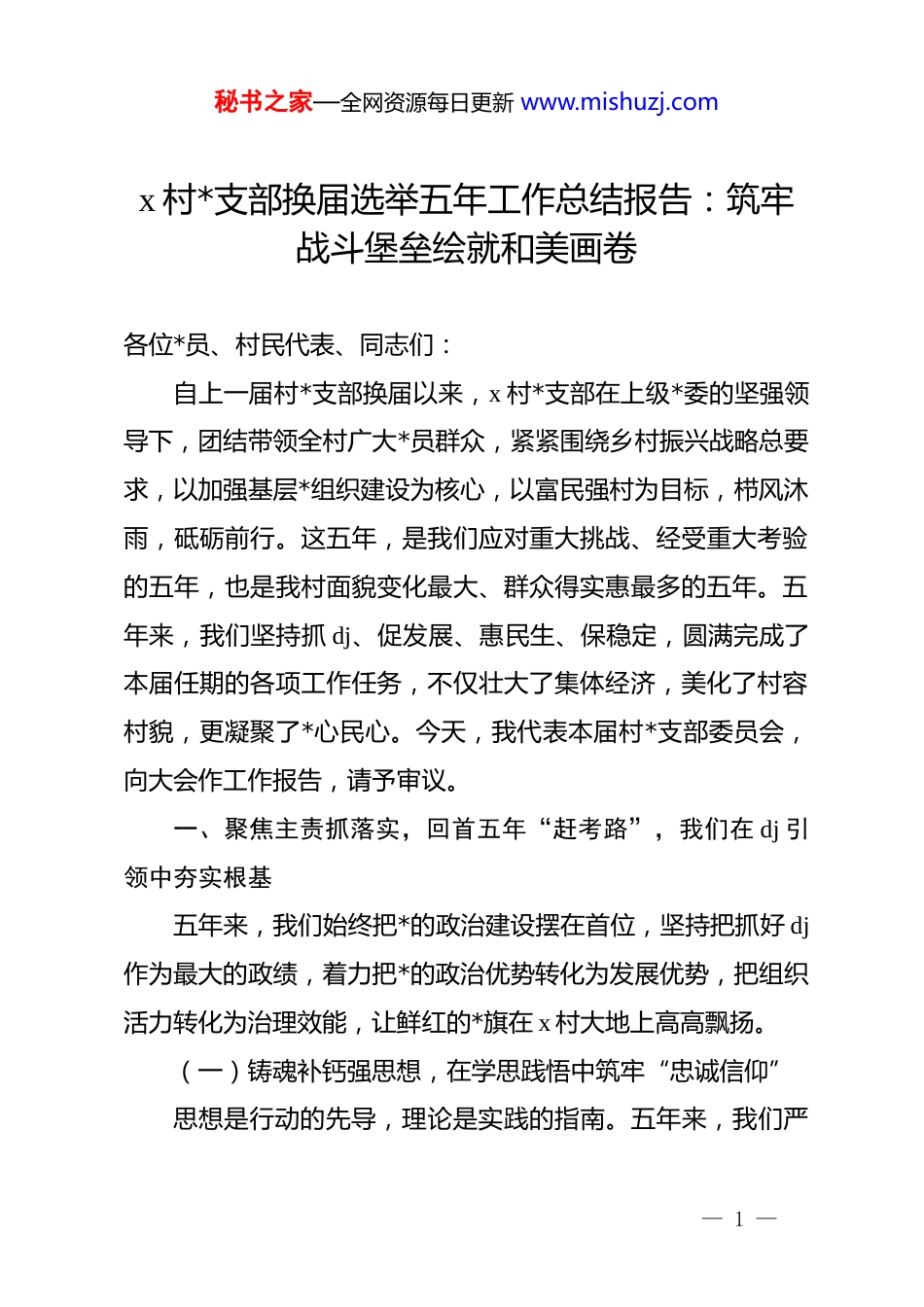 秘书之家—全网资源每日更新 www.mishuzj.com

x 村*支部换届选举五年工作总结报告：筑牢战斗堡垒绘就和美画卷

各位*员、村民代表、同志们：

自上一届村*支部换届以来，x 村*支部在上级*委的坚强领导下，团结带领全村广大*员群众，紧紧围绕乡村振兴战略总要求，以加强基层*组织建设为核心，以富民强村为目标，栉风沐雨，砥砺前行。这五年，是我们应对重大挑战、经受重大考验的五年，也是我村面貌变化最大、群众得实惠最多的五年。五年来，我们坚持抓 dj、促发展、惠民生、保稳定，圆满完成了本届任期的各项工作任务，不仅壮大了集体经济，美化了村容村貌，更凝聚了*心民心。今天，我代表本届村*支部委员会，向大会作工作报告，请予审议。

一、聚焦主责抓落实，回首五年“赶考路”，我们在 dj 引领中夯实根基

五年来，我们始终把*的政治建设摆在首位，坚持把抓好 dj 作为最大的政绩，着力把*的政治优势转化为发展优势，把组织活力转化为治理效能，让鲜红的*旗在 x 村大地上高高飘扬。

（一）铸魂补钙强思想，在学思践悟中筑牢“忠诚信仰”

思想是行动的先导，理论是实践的指南。五年来，我们严

— 1 —